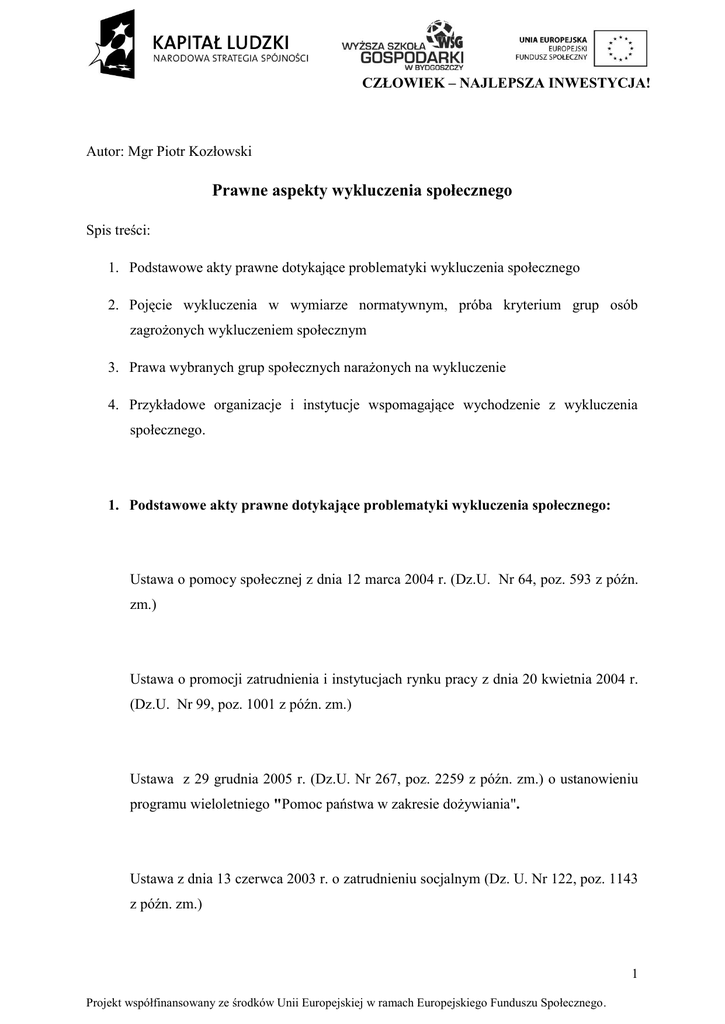 KAPITAŁ LUDZKI
NARODOWA STRATEGIA SPÓJNOŚCI

WYŻSZA SZKOŁA GOSPODARKI W BYDGOSZCZY WSG

UNIA EUROPEJSKA
EUROPEJSKI
FUNDUSZ SPOŁECZNY

CZŁOWIEK – NAJLEPSZA INWESTYCJA!

Autor: Mgr Piotr Kozłowski

Prawne aspekty wykluczenia społecznego

Spis treści:

1. Podstawowe akty prawne dotykające problematyki wykluczenia społecznego

2. Pojęcie wykluczenia w wymiarze normatywnym, próba kryterium grup osób zagrożonych wykluczeniem społecznym

3. Prawa wybranych grup społecznych narażonych na wykluczenie

4. Przykładowe organizacje i instytucje wspomagające wychodzenie z wykluczenia społecznego.

1. Podstawowe akty prawne dotykające problematyki wykluczenia społecznego:

Ustawa o pomocy społecznej z dnia 12 marca 2004 r. (Dz.U. Nr 64, poz. 593 z późn. zm.)

Ustawa o promocji zatrudnienia i instytucjach rynku pracy z dnia 20 kwietnia 2004 r. (Dz.U. Nr 99, poz. 1001 z późn. zm.)

Ustawa z 29 grudnia 2005 r. (Dz.U. Nr 267, poz. 2259 z późn. zm.) o ustanowieniu programu wieloletniego "Pomoc państwa w zakresie dożywiania".

Ustawa z dnia 13 czerwca 2003 r. o zatrudnieniu socjalnym (Dz. U. Nr 122, poz. 1143 z późn. zm.)

1

Projekt współfinansowany ze środków Unii Europejskiej w ramach Europejskiego Funduszu Społecznego.